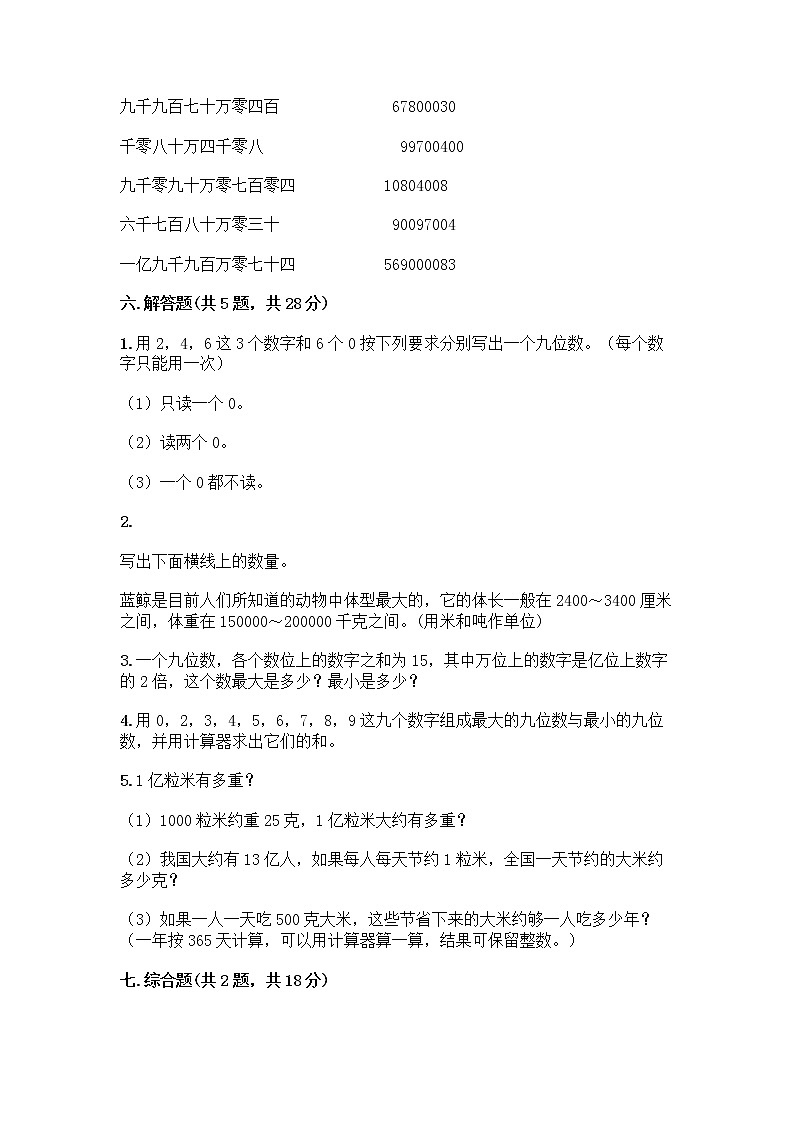 九千九百七十万零四百　　　　　67800030

千零八十万四千零八　　　　　　99700400

九千零九十万零七百零四　　　　10804008

六千七百八十万零三十　　　　　90097004

一亿九千九百万零七十四　　　　569000083

六.解答题(共5题，共28分)

1.用2，4，6这3个数字和6个0按下列要求分别写出一个九位数。（每个数字只能用一次）

（1）只读一个0。

（2）读两个0。

（3）一个0都不读。

2.

写出下面横线上的数量。

蓝鲸是目前人们所知道的动物中体型最大的，它的体长一般在2400～3400厘米之间，体重在150000～200000千克之间。(用米和吨作单位)

3.一个九位数，各个数位上的数字之和为15，其中万位上的数字是亿位上数字的2倍，这个数最大是多少？最小是多少？

4.用0，2，3，4，5，6，7，8，9这九个数字组成最大的九位数与最小的九位数，并用计算器求出它们的和。

5.1亿粒米有多重？

（1）1000粒米约重25克，1亿粒米大约有多重？

（2）我国大约有13亿人，如果每人每天节约1粒米，全国一天节约的大米约多少克？

（3）如果一人一天吃500克大米，这些节省下来的大米约够一人吃多少年？（一年按365天计算，可以用计算器算一算，结果可保留整数。）

七.综合题(共2题，共18分)